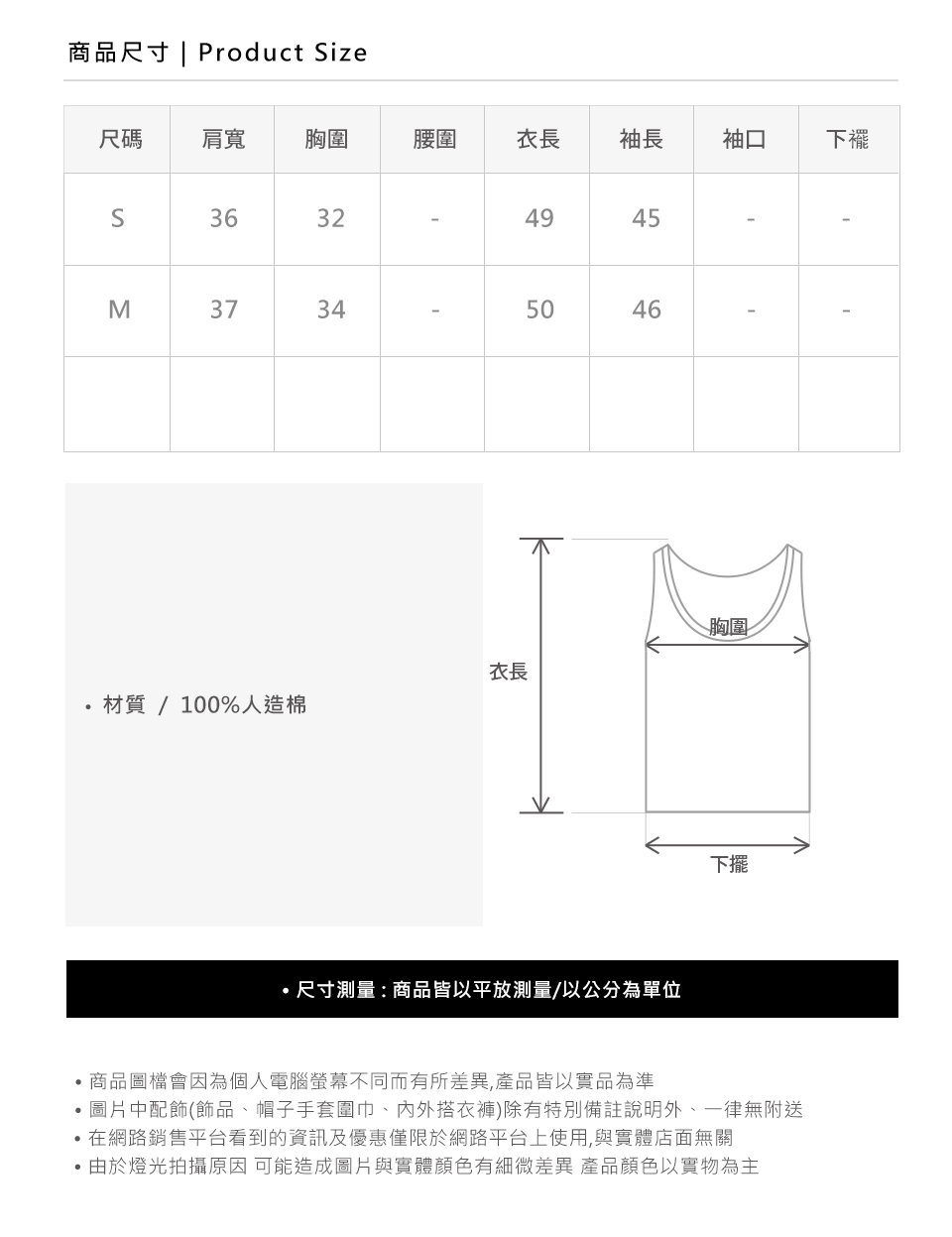 商品尺寸 | Product Size

| 尺碼 | 肩寬 | 胸圍 | 腰圍 | 衣長 | 袖長 | 袖口 | 下襬 |
|---|---|---|---|---|---|---|---|
| S | 36 | 32 | - | 49 | 45 | - | - |
| M | 37 | 34 | - | 50 | 46 | - | - |
| | | | | | | | |

• 材質 / 100%人造棉

衣長

胸圍

下擺

• 尺寸測量 : 商品皆以平放測量/以公分為單位

• 商品圖檔會因為個人電腦螢幕不同而有所差異,產品皆以實品為準
• 圖片中配飾(飾品、帽子手套圍巾、內外搭衣褲)除有特別備註說明外、一律無附送
• 在網路銷售平台看到的資訊及優惠僅限於網路平台上使用,與實體店面無關
• 由於燈光拍攝原因 可能造成圖片與實體顏色有細微差異 產品顏色以實物為主